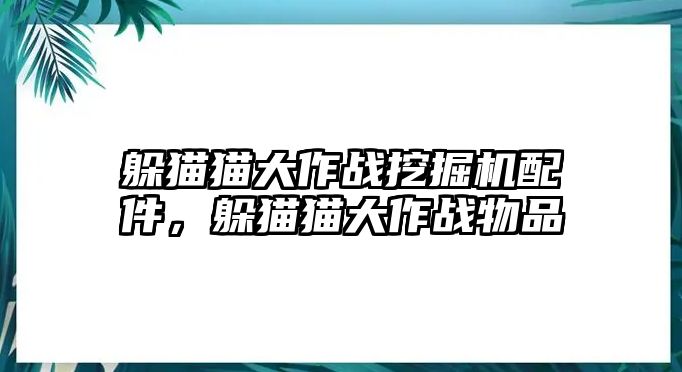 躲猫猫大作战挖掘机配件，躲猫猫大作战物品